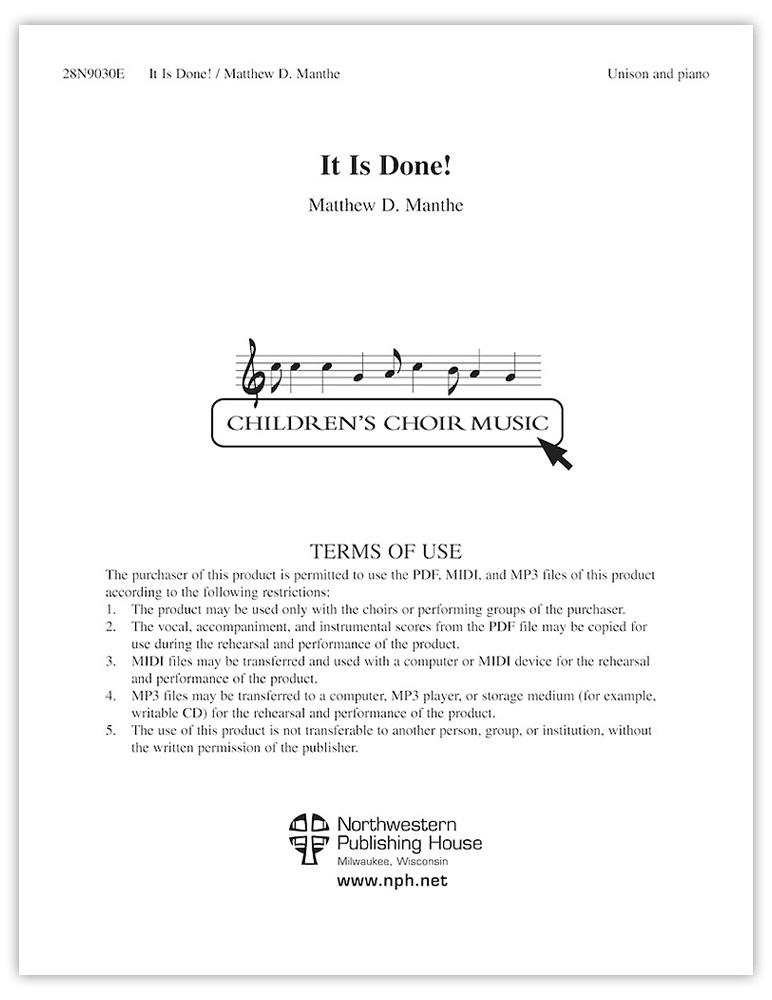 28N9030E It Is Done! / Matthew D. Manthe Unison and piano

It Is Done!

Matthew D. Manthe

CHILDREN'S CHOIR MUSIC

TERMS OF USE

The purchaser of this product is permitted to use the PDF, MIDI, and MP3 files of this product according to the following restrictions:
1. The product may be used only with the choirs or performing groups of the purchaser.
2. The vocal, accompaniment, and instrumental scores from the PDF file may be copied for use during the rehearsal and performance of the product.
3. MIDI files may be transferred and used with a computer or MIDI device for the rehearsal and performance of the product.
4. MP3 files may be transferred to a computer, MP3 player, or storage medium (for example, writable CD) for the rehearsal and performance of the product.
5. The use of this product is not transferable to another person, group, or institution, without the written permission of the publisher.

Northwestern Publishing House
Milwaukee, Wisconsin
www.nph.net